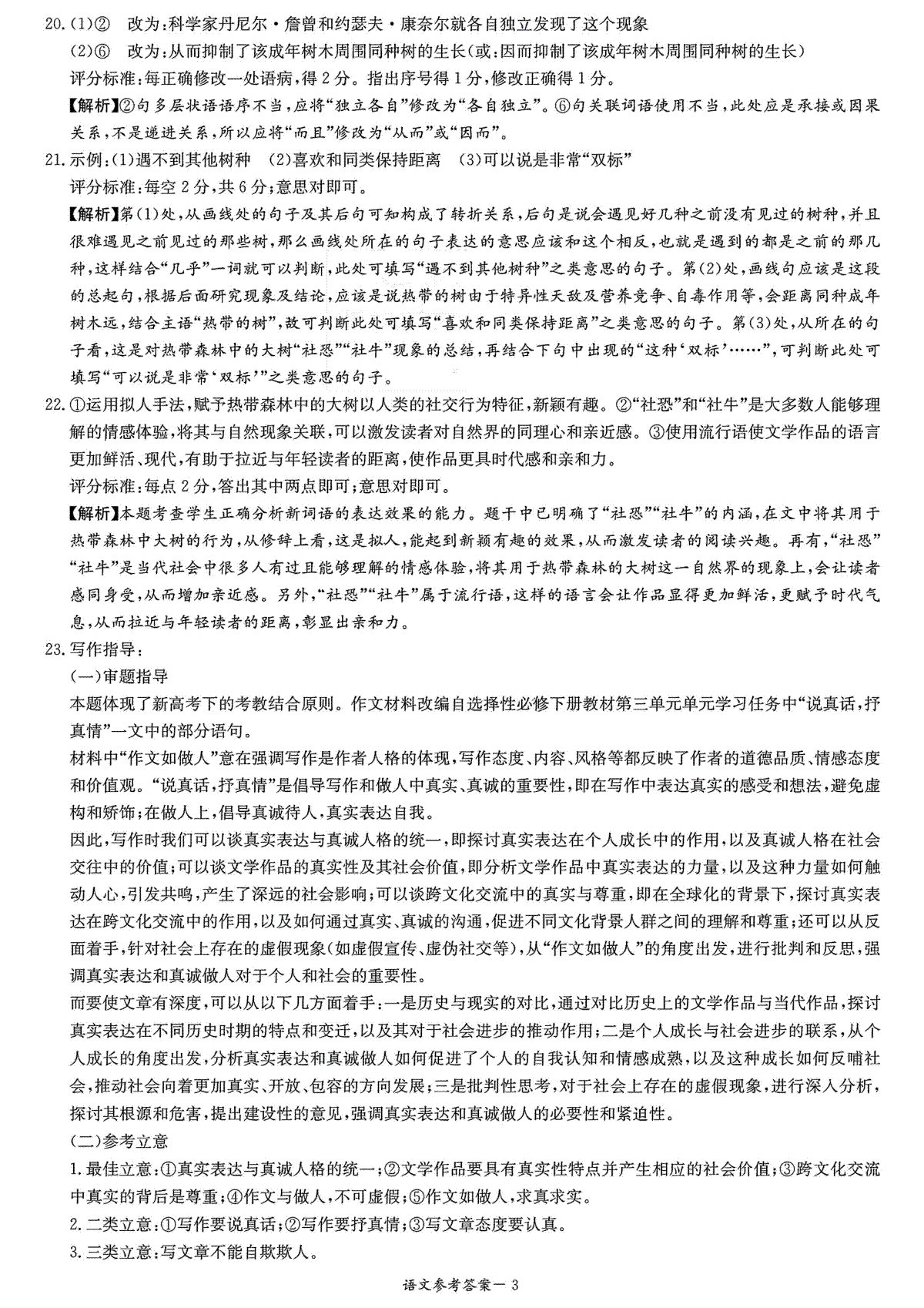 20.(1)② 改为:科学家丹尼尔·詹曾和约瑟夫·康奈尔就各自独立发现了这个现象

(2)⑥ 改为:从而抑制了该成年树木周围同种树的生长(或:因而抑制了该成年树木周围同种树的生长)

评分标准:每正确修改一处语病,得2分。指出序号得1分,修改正确得1分。

【解析】②句多层状语语序不当,应将“独立各自”修改为“各自独立”。⑥句关联词语使用不当,此处应是承接或因果关系,不是递进关系,所以应将“而且”修改为“从而”或“因而”。

21.示例:(1)遇不到其他树种 (2)喜欢和同类保持距离 (3)可以说是非常“双标”

评分标准:每空2分,共6分;意思对即可。

【解析】第(1)处,从画线处的句子及其后句可知构成了转折关系,后句是说会遇见好几种之前没有见过的树种,并且很难遇见之前见过的那些树,那么画线处所在的句子表达的意思应该和这个相反,也就是遇到的都是之前的那几种,这样结合“几乎”一词就可以判断,此处可填写“遇不到其他树种”之类意思的句子。第(2)处,画线句应该是这段的总起句,根据后面研究现象及结论,应该是说热带的树由于特异性天敌及营养竞争、自毒作用等,会距离同种成年树木远,结合主语“热带的树”,故可判断此处可填写“喜欢和同类保持距离”之类意思的句子。第(3)处,从所在的句子看,这是对热带森林中的大树“社恐”“社牛”现象的总结,再结合下句中出现的“这种‘双标’……”,可判断此处可填写“可以说是非常‘双标’”之类意思的句子。

22.①运用拟人手法,赋予热带森林中的大树以人类的社交行为特征,新颖有趣。②“社恐”和“社牛”是大多数人能够理解的情感体验,将其与自然现象关联,可以激发读者对自然界的同理心和亲近感。③使用流行语使文学作品的语言更加鲜活、现代,有助于拉近与年轻读者的距离,使作品更具时代感和亲和力。

评分标准:每点2分,答出其中两点即可;意思对即可。

【解析】本题考查学生正确分析新词语的表达效果的能力。题干中已明确了“社恐”“社牛”的内涵,在文中将其用于热带森林中大树的行为,从修辞上看,这是拟人,能起到新颖有趣的效果,从而激发读者的阅读兴趣。再有,“社恐”“社牛”是当代社会中很多人有过且能够理解的情感体验,将其用于热带森林的大树这一自然界的现象上,会让读者感同身受,从而增加亲近感。另外,“社恐”“社牛”属于流行语,这样的语言会让作品显得更加鲜活,更赋予时代气息,从而拉近与年轻读者的距离,彰显出亲和力。

23.写作指导:

(一)审题指导

本题体现了新高考下的考教结合原则。作文材料改编自选择性必修下册教材第三单元单元学习任务中“说真话,抒真情”一文中的部分语句。

材料中“作文如做人”意在强调写作是作者人格的体现,写作态度、内容、风格等都反映了作者的道德品质、情感态度和价值观。“说真话,抒真情”是倡导写作和做人中真实、真诚的重要性,即在写作中表达真实的感受和想法,避免虚构和矫饰;在做人上,倡导真诚待人,真实表达自我。

因此,写作时我们可以谈真实表达与真诚人格的统一,即探讨真实表达在个人成长中的作用,以及真诚人格在社会交往中的价值;可以谈文学作品的真实性及其社会价值,即分析文学作品中真实表达的力量,以及这种力量如何触动人心,引发共鸣,产生了深远的社会影响;可以谈跨文化交流中的真实与尊重,即在全球化的背景下,探讨真实表达在跨文化交流中的作用,以及如何通过真实、真诚的沟通,促进不同文化背景人群之间的理解和尊重;还可以从反面着手,针对社会上存在的虚假现象(如虚假宣传、虚伪社交等),从“作文如做人”的角度出发,进行批判和反思,强调真实表达和真诚做人对于个人和社会的重要性。

而要使文章有深度,可以从以下几方面着手:一是历史与现实的对比,通过对比历史上的文学作品与当代作品,探讨真实表达在不同历史时期的特点和变迁,以及其对于社会进步的推动作用;二是个人成长与社会进步的联系,从个人成长的角度出发,分析真实表达和真诚做人如何促进了个人的自我认知和情感成熟,以及这种成长如何反哺社会,推动社会向着更加真实、开放、包容的方向发展;三是批判性思考,对于社会上存在的虚假现象,进行深入分析,探讨其根源和危害,提出建设性的意见,强调真实表达和真诚做人的必要性和紧迫性。

(二)参考立意

1.最佳立意:①真实表达与真诚人格的统一;②文学作品要具有真实性特点并产生相应的社会价值;③跨文化交流中真实的背后是尊重;④作文与做人,不可虚假;⑤作文如做人,求真求实。

2.二类立意:①写作要说真话;②写作要抒真情;③写文章态度要认真。

3.三类立意:写文章不能自欺欺人。

语文参考答案一 3